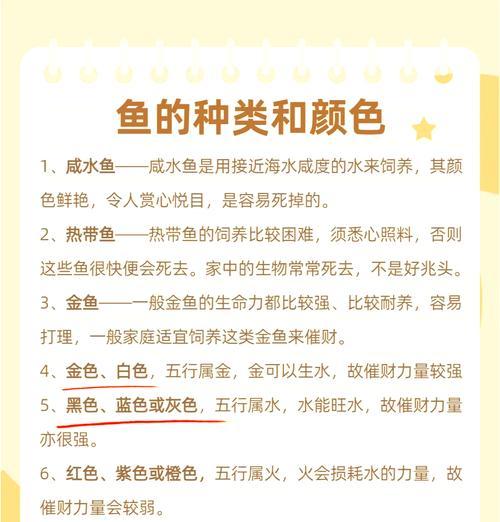 鱼的种类和颜色

1、咸水鱼——咸水鱼是用接近海水咸度的水来饲养，其颜色鲜艳，令人赏心悦目，是容易死掉的。

2、热带鱼——热带鱼的饲养比较困难，须悉心照料，否则这些鱼很快便会死去。家中的生物常常死去，不是好兆头。

3、金鱼——一般金鱼的生命力都比较强、比较耐养，容易打理，一般家庭适宜饲养这类金鱼来催财。

4、金色、白色，五行属金，金可以生水，故催财力量较强

5、黑色、蓝色或灰色，五行属水，水能旺水，故催财力量亦很强。

6、红色、紫色或橙色，五行属火，火会损耗水的力量，故催财力量会较弱。